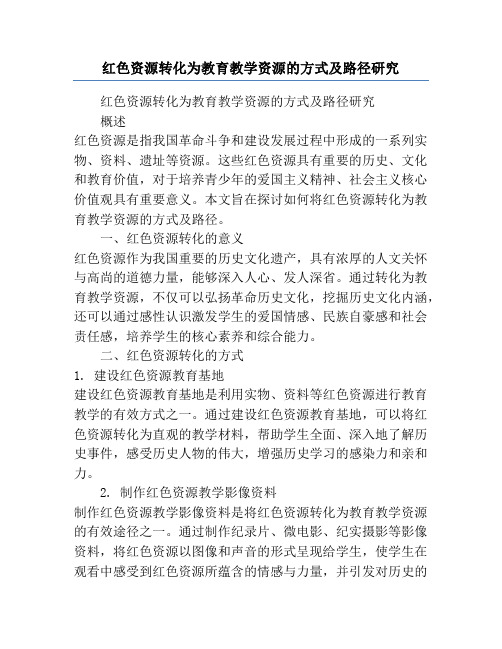 红色资源转化为教育教学资源的方式及路径研究

红色资源转化为教育教学资源的方式及路径研究

概述

红色资源是指我国革命斗争和建设发展过程中形成的一系列实物、资料、遗址等资源。这些红色资源具有重要的历史、文化和教育价值，对于培养青少年的爱国主义精神、社会主义核心价值观具有重要意义。本文旨在探讨如何将红色资源转化为教育教学资源的方式及路径。

一、红色资源转化的意义

红色资源作为我国重要的历史文化遗产，具有浓厚的人文关怀与高尚的道德力量，能够深入人心、发人深省。通过转化为教育教学资源，不仅可以弘扬革命历史文化，挖掘历史文化内涵，还可以通过感性认识激发学生的爱国情感、民族自豪感和社会责任感，培养学生的核心素养和综合能力。

二、红色资源转化的方式

1. 建设红色资源教育基地

建设红色资源教育基地是利用实物、资料等红色资源进行教育教学的有效方式之一。通过建设红色资源教育基地，可以将红色资源转化为直观的教学材料，帮助学生全面、深入地了解历史事件，感受历史人物的伟大，增强历史学习的感染力和亲和力。

2. 制作红色资源教学影像资料

制作红色资源教学影像资料是将红色资源转化为教育教学资源的有效途径之一。通过制作纪录片、微电影、纪实摄影等影像资料，将红色资源以图像和声音的形式呈现给学生，使学生在观看中感受到红色资源所蕴含的情感与力量，并引发对历史的